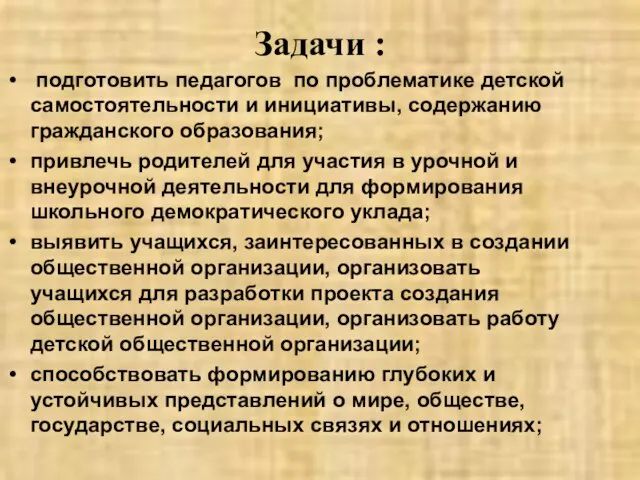 Задачи :

• подготовить педагогов по проблематике детской самостоятельности и инициативы, содержанию гражданского образования;

• привлечь родителей для участия в урочной и внеурочной деятельности для формирования школьного демократического уклада;

• выявить учащихся, заинтересованных в создании общественной организации, организовать учащихся для разработки проекта создания общественной организации, организовать работу детской общественной организации;

• способствовать формированию глубоких и устойчивых представлений о мире, обществе, государстве, социальных связях и отношениях;